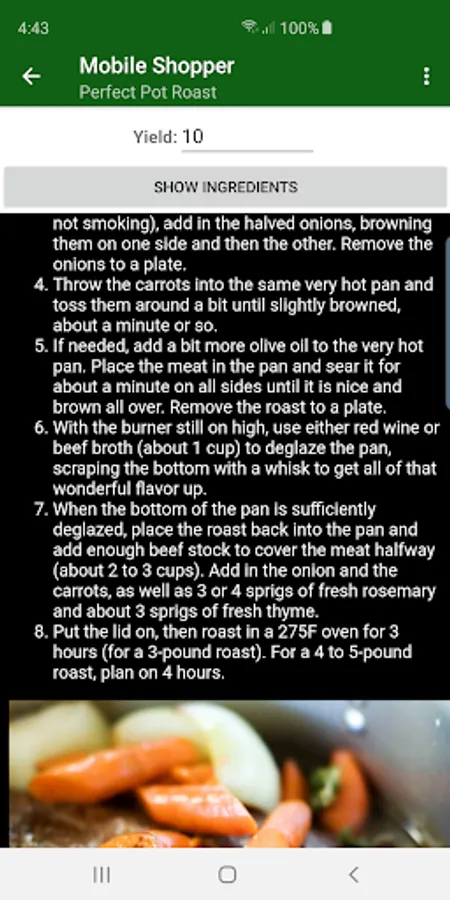 4:43 100%

Mobile Shopper
Perfect Pot Roast

Yield: 10

SHOW INGREDIENTS

not smoking), add in the halved onions, browning them on one side and then the other. Remove the onions to a plate.
4. Throw the carrots into the same very hot pan and toss them around a bit until slightly browned, about a minute or so.
5. If needed, add a bit more olive oil to the very hot pan. Place the meat in the pan and sear it for about a minute on all sides until it is nice and brown all over. Remove the roast to a plate.
6. With the burner still on high, use either red wine or beef broth (about 1 cup) to deglaze the pan, scraping the bottom with a whisk to get all of that wonderful flavor up.
7. When the bottom of the pan is sufficiently deglazed, place the roast back into the pan and add enough beef stock to cover the meat halfway (about 2 to 3 cups). Add in the onion and the carrots, as well as 3 or 4 sprigs of fresh rosemary and about 3 sprigs of fresh thyme.
8. Put the lid on, then roast in a 275F oven for 3 hours (for a 3-pound roast). For a 4 to 5-pound roast, plan on 4 hours.